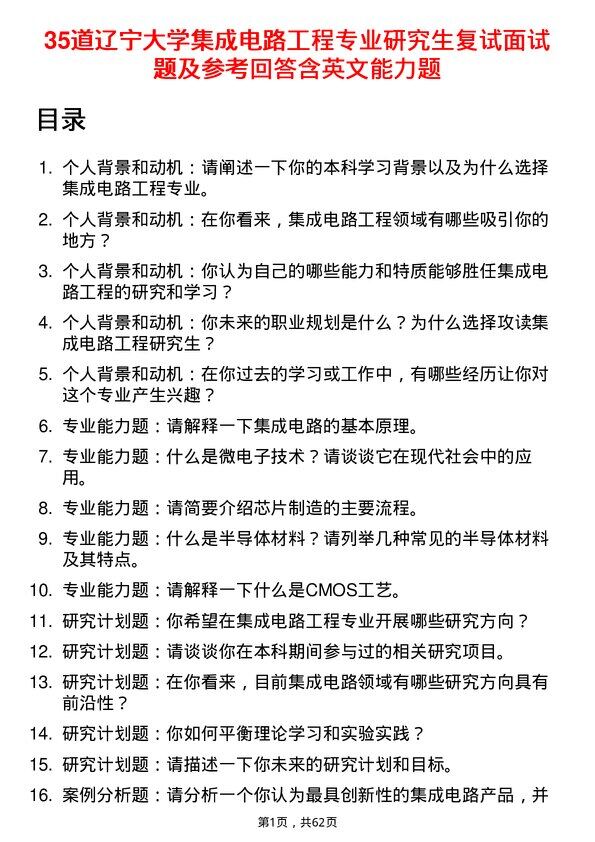 35道辽宁大学集成电路工程专业研究生复试面试题及参考回答含英文能力题

目录

1. 个人背景和动机：请阐述一下你的本科学习背景以及为什么选择集成电路工程专业。
2. 个人背景和动机：在你看来，集成电路工程领域有哪些吸引你的地方？
3. 个人背景和动机：你认为自己的哪些能力和特质能够胜任集成电路工程的研究和学习？
4. 个人背景和动机：你未来的职业规划是什么？为什么选择攻读集成电路工程研究生？
5. 个人背景和动机：在你过去的学习或工作中，有哪些经历让你对这个专业产生兴趣？
6. 专业能力题：请解释一下集成电路的基本原理。
7. 专业能力题：什么是微电子技术？请谈谈它在现代社会中的应用。
8. 专业能力题：请简要介绍芯片制造的主要流程。
9. 专业能力题：什么是半导体材料？请列举几种常见的半导体材料及其特点。
10. 专业能力题：请解释一下什么是CMOS工艺。
11. 研究计划题：你希望在集成电路工程专业开展哪些研究方向？
12. 研究计划题：请谈谈你在本科期间参与过的相关研究项目。
13. 研究计划题：在你看来，目前集成电路领域有哪些研究方向具有前沿性？
14. 研究计划题：你如何平衡理论学习和实验实践？
15. 研究计划题：请描述一下你未来的研究计划和目标。
16. 案例分析题：请分析一个你认为最具创新性的集成电路产品，并

第1页，共62页